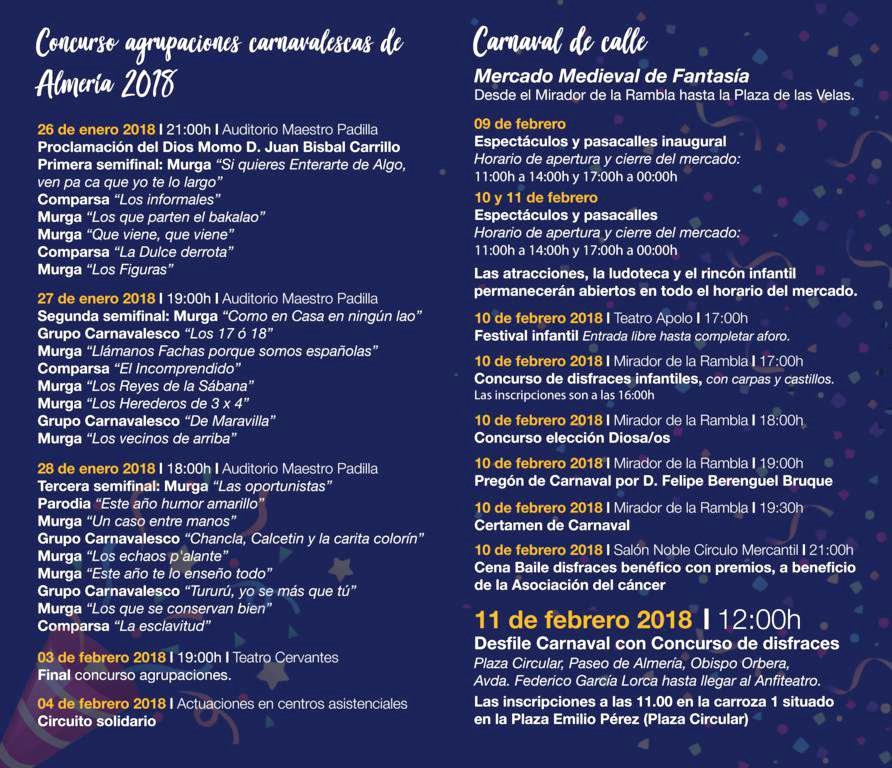 Concurso agrupaciones carnavalescas de Almería 2018

26 de enero 2018 | 21:00h | Auditorio Maestro Padilla
Proclamación del Dios Momo D. Juan Bisbal Carrillo
Primera semifinal: Murga "Si quieres Enterarte de Algo, ven pa ca que yo te lo largo"
Comparsa "Los informales"
Murga "Los que parten el bakalao"
Murga "Que viene, que viene"
Comparsa "La Dulce derrota"
Murga "Los Figuras"

27 de enero 2018 | 19:00h | Auditorio Maestro Padilla
Segunda semifinal: Murga "Como en Casa en ningún lao"
Grupo Carnavalesco "Los 17 ó 18"
Murga "Llámanos Fachas porque somos españolas"
Comparsa "El Incomprendido"
Murga "Los Reyes de la Sábana"
Murga "Los Herederos de 3 x 4"
Grupo Carnavalesco "De Maravilla"
Murga "Los vecinos de arriba"

28 de enero 2018 | 18:00h | Auditorio Maestro Padilla
Tercera semifinal: Murga "Las oportunistas"
Parodia "Este año humor amarillo"
Murga "Un caso entre manos"
Grupo Carnavalesco "Chancla, Calcetin y la carita colorín"
Murga "Los echaos p'alante"
Murga "Este año te lo enseño todo"
Grupo Carnavalesco "Tururú, yo se más que tú"
Murga "Los que se conservan bien"
Comparsa "La esclavitud"

03 de febrero 2018 | 19:00h | Teatro Cervantes
Final concurso agrupaciones.

04 de febrero 2018 | Actuaciones en centros asistenciales
Circuito solidario

Carnaval de calle

Mercado Medieval de Fantasía
Desde el Mirador de la Rambla hasta la Plaza de las Velas.

09 de febrero
Espectáculos y pasacalles inaugural
Horario de apertura y cierre del mercado:
11:00h a 14:00h y 17:00h a 00:00h

10 y 11 de febrero
Espectáculos y pasacalles
Horario de apertura y cierre del mercado:
11:00h a 14:00h y 17:00h a 00:00h

Las atracciones, la ludoteca y el rincón infantil permanecerán abiertos en todo el horario del mercado.

10 de febrero 2018 | Teatro Apolo | 17:00h
Festival infantil Entrada libre hasta completar aforo.

10 de febrero 2018 | Mirador de la Rambla | 17:00h
Concurso de disfraces infantiles, con carpas y castillos.
Las inscripciones son a las 16:00h

10 de febrero 2018 | Mirador de la Rambla | 18:00h
Concurso elección Diosa/os

10 de febrero 2018 | Mirador de la Rambla | 19:00h
Pregón de Carnaval por D. Felipe Berenguel Bruque

10 de febrero 2018 | Mirador de la Rambla | 19:30h
Certamen de Carnaval

10 de febrero 2018 | Salón Noble Circulo Mercantil | 21:00h
Cena Baile disfraces benéfico con premios, a beneficio de la Asociación del cáncer

11 de febrero 2018 | 12:00h
Desfile Carnaval con Concurso de disfraces
Plaza Circular, Paseo de Almería, Obispo Orbera, Avda. Federico García Lorca hasta llegar al Anfiteatro.
Las inscripciones a las 11.00 en la carroza 1 situado en la Plaza Emilio Pérez (Plaza Circular)